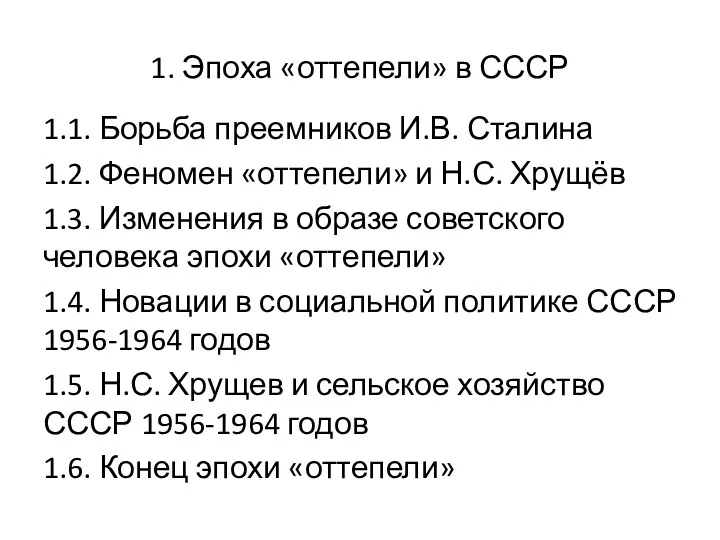 1. Эпоха «оттепели» в СССР

1.1. Борьба преемников И.В. Сталина

1.2. Феномен «оттепели» и Н.С. Хрущёв

1.3. Изменения в образе советского человека эпохи «оттепели»

1.4. Новации в социальной политике СССР 1956-1964 годов

1.5. Н.С. Хрущев и сельское хозяйство СССР 1956-1964 годов

1.6. Конец эпохи «оттепели»